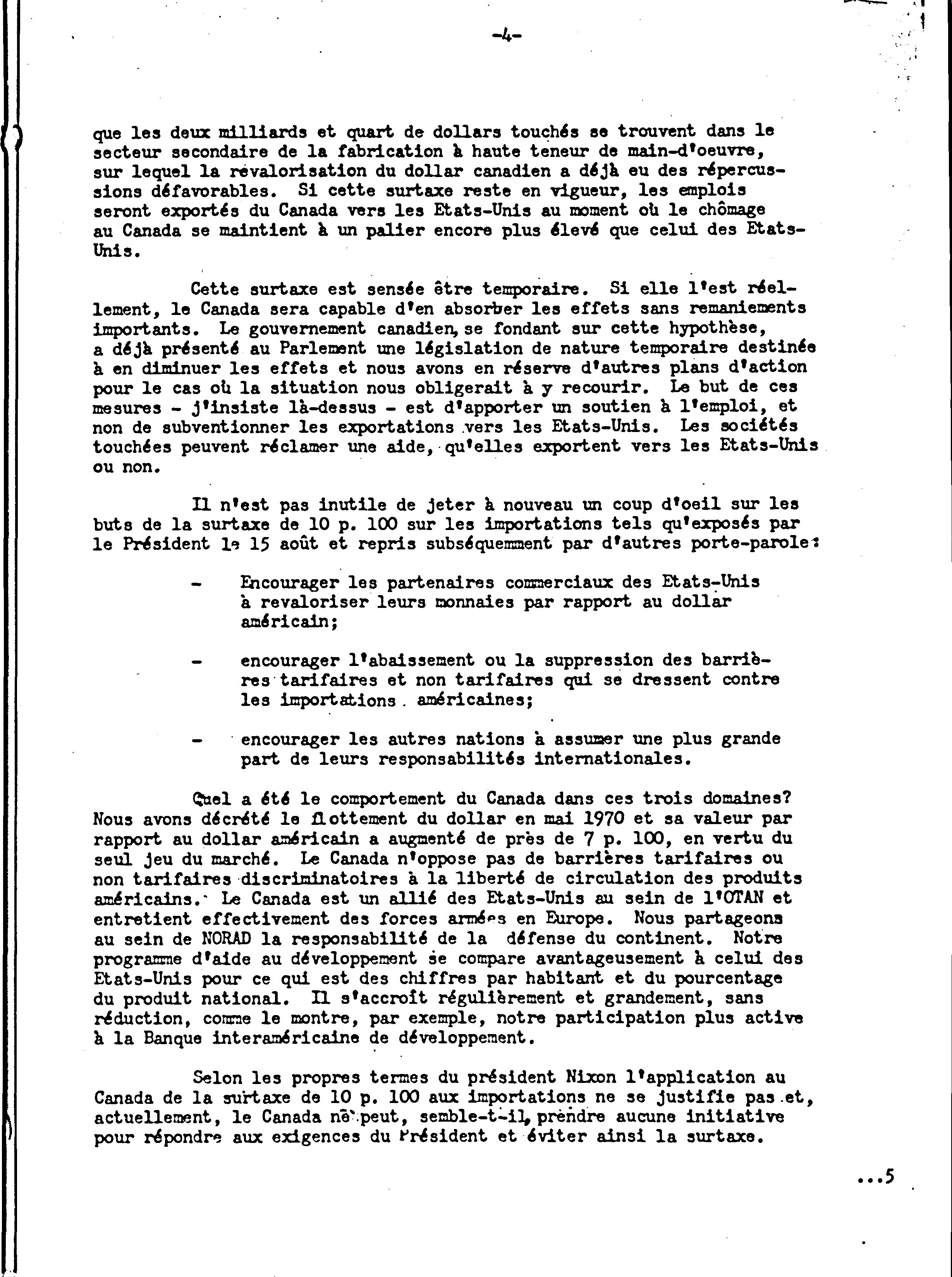 -4-

que les deux milliards et quart de dollars touchés se trouvent dans le secteur secondaire de la fabrication à haute teneur de main-d'oeuvre, sur lequel la revalorisation du dollar canadien a déjà eu des répercussions défavorables. Si cette surtaxe reste en vigueur, les emplois seront exportés du Canada vers les Etats-Unis au moment où le chômage au Canada se maintient à un palier encore plus élevé que celui des Etats-Unis.

Cette surtaxe est sensée être temporaire. Si elle l'est réellement, le Canada sera capable d'en absorber les effets sans remaniements importants. Le gouvernement canadien, se fondant sur cette hypothèse, a déjà présenté au Parlement une législation de nature temporaire destinée à en diminuer les effets et nous avons en réserve d'autres plans d'action pour le cas où la situation nous obligerait à y recourir. Le but de ces mesures - j'insiste là-dessus - est d'apporter un soutien à l'emploi, et non de subventionner les exportations vers les Etats-Unis. Les sociétés touchées peuvent réclamer une aide, qu'elles exportent vers les Etats-Unis ou non.

Il n'est pas inutile de jeter à nouveau un coup d'oeil sur les buts de la surtaxe de 10 p. 100 sur les importations tels qu'exposés par le Président le 15 août et repris subséquemment par d'autres porte-parole:

- Encourager les partenaires commerciaux des Etats-Unis à revaloriser leurs monnaies par rapport au dollar américain;

- encourager l'abaissement ou la suppression des barrières tarifaires et non tarifaires qui se dressent contre les importations américaines;

- encourager les autres nations à assumer une plus grande part de leurs responsabilités internationales.

Quel a été le comportement du Canada dans ces trois domaines? Nous avons décrété le flottement du dollar en mai 1970 et sa valeur par rapport au dollar américain a augmenté de près de 7 p. 100, en vertu du seul jeu du marché. Le Canada n'oppose pas de barrières tarifaires ou non tarifaires discriminatoires à la liberté de circulation des produits américains. Le Canada est un allié des Etats-Unis au sein de l'OTAN et entretient effectivement des forces armées en Europe. Nous partageons au sein de NORAD la responsabilité de la défense du continent. Notre programme d'aide au développement se compare avantageusement à celui des Etats-Unis pour ce qui est des chiffres par habitant et du pourcentage du produit national. Il s'accroît régulièrement et grandement, sans réduction, comme le montre, par exemple, notre participation plus active à la Banque interaméricaine de développement.

Selon les propres termes du président Nixon l'application au Canada de la surtaxe de 10 p. 100 aux importations ne se justifie pas et, actuellement, le Canada ne peut, semble-t-il, prendre aucune initiative pour répondre aux exigences du Président et éviter ainsi la surtaxe.

...5